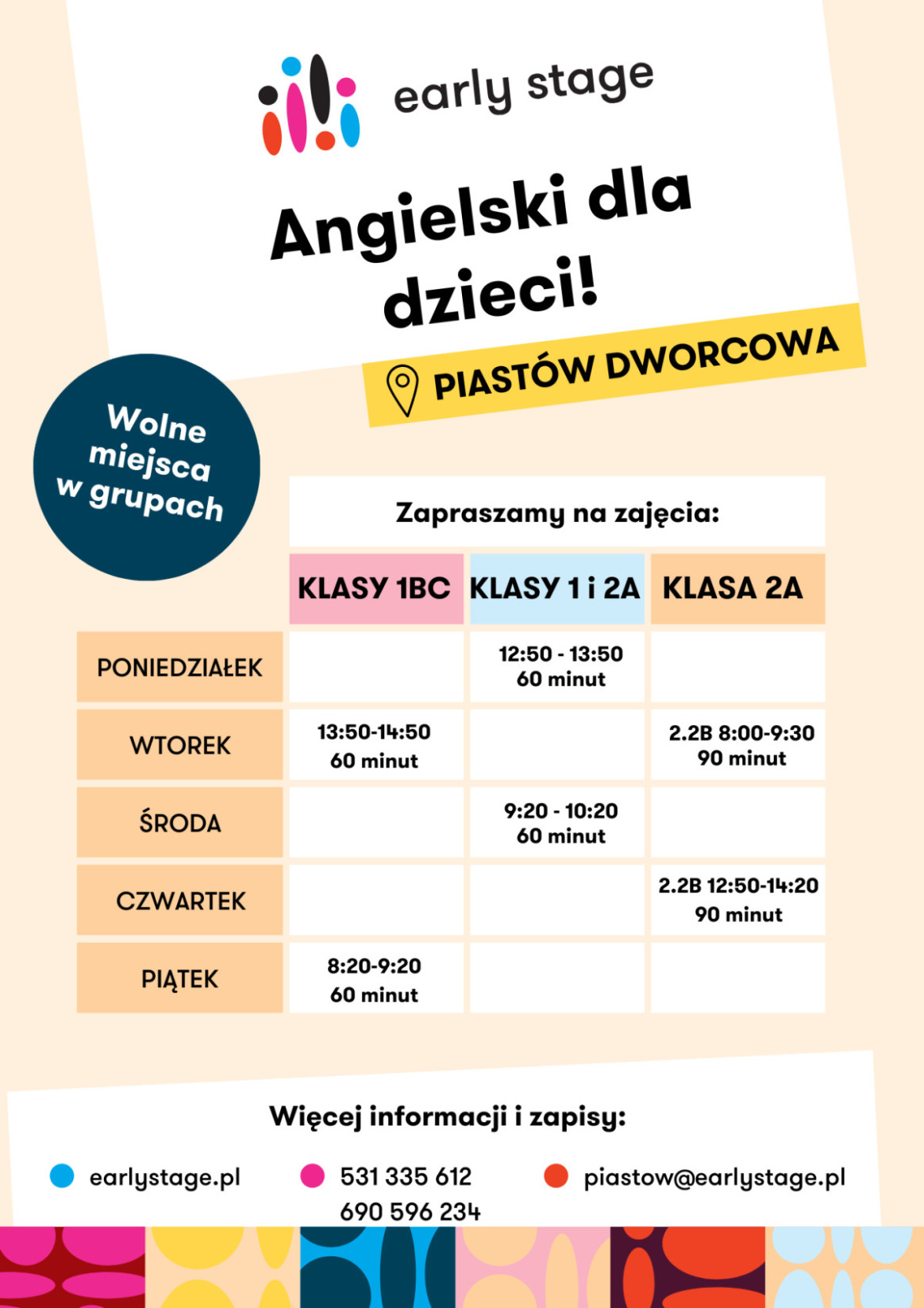 early stage

Angielski dla dzieci!

PIASTÓW DWORCOWA

Wolne miejsca w grupach

Zapraszamy na zajęcia:

| | KLASY 1BC | KLASY 1 i 2A | KLASA 2A |
|---|---|---|---|
| PONIEDZIAŁEK | | 12:50 - 13:50 60 minut | |
| WTOREK | 13:50-14:50 60 minut | | 2.2B 8:00-9:30 90 minut |
| ŚRODA | | 9:20 - 10:20 60 minut | |
| CZWARTEK | | | 2.2B 12:50-14:20 90 minut |
| PIĄTEK | 8:20-9:20 60 minut | | |

Więcej informacji i zapisy:

earlystage.pl
531 335 612
690 596 234
piastow@earlystage.pl